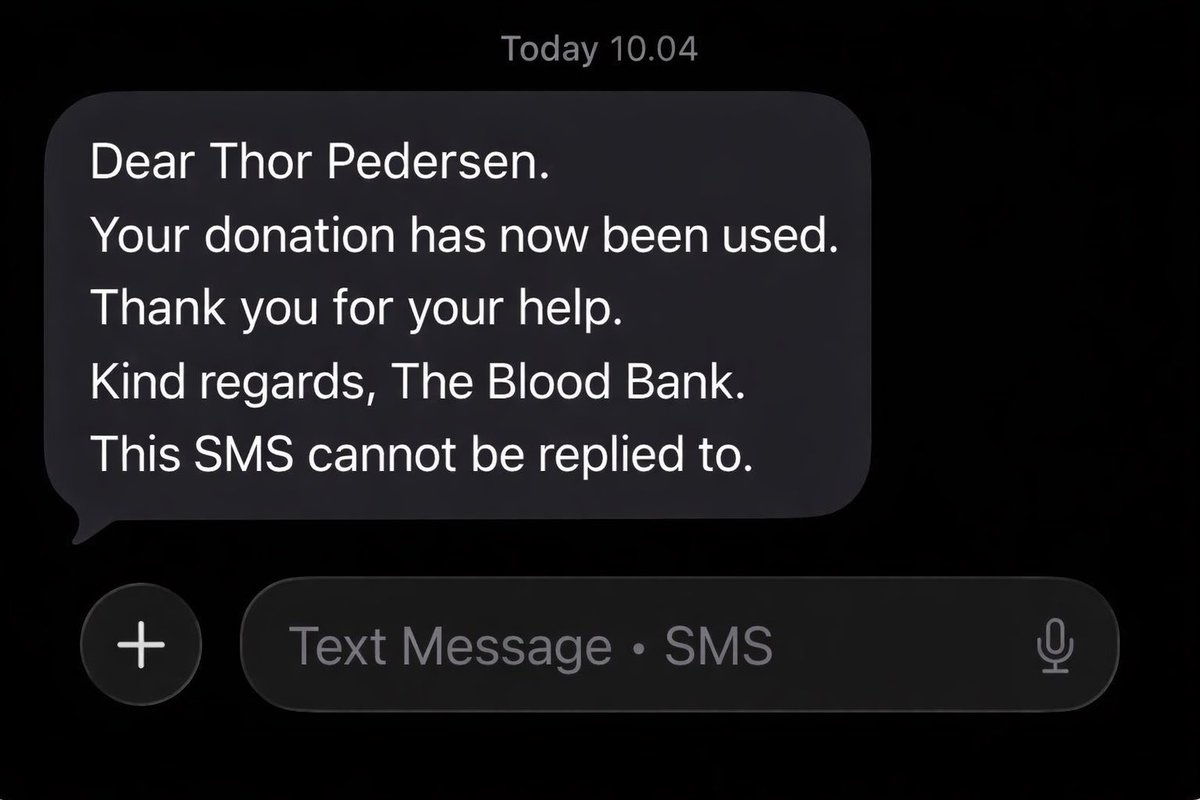 Today 10.04

Dear Thor Pedersen.
Your donation has now been used.
Thank you for your help.
Kind regards, The Blood Bank.
This SMS cannot be replied to.

+

Text Message • SMS